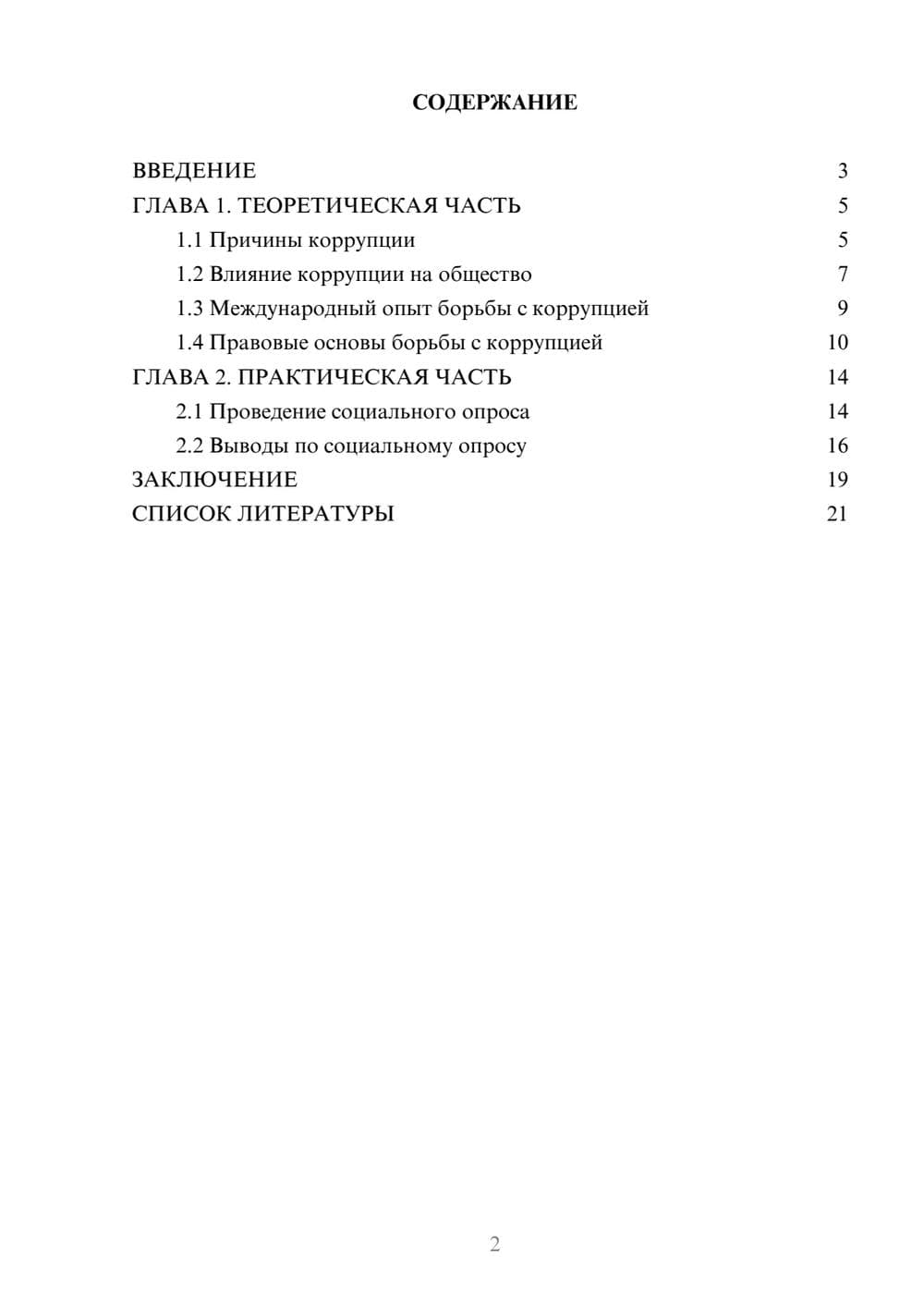 СОДЕРЖАНИЕ

ВВЕДЕНИЕ 3
ГЛАВА 1. ТЕОРЕТИЧЕСКАЯ ЧАСТЬ 5
1.1 Причины коррупции 5
1.2 Влияние коррупции на общество 7
1.3 Международный опыт борьбы с коррупцией 9
1.4 Правовые основы борьбы с коррупцией 10
ГЛАВА 2. ПРАКТИЧЕСКАЯ ЧАСТЬ 14
2.1 Проведение социального опроса 14
2.2 Выводы по социальному опросу 16
ЗАКЛЮЧЕНИЕ 19
СПИСОК ЛИТЕРАТУРЫ 21

2